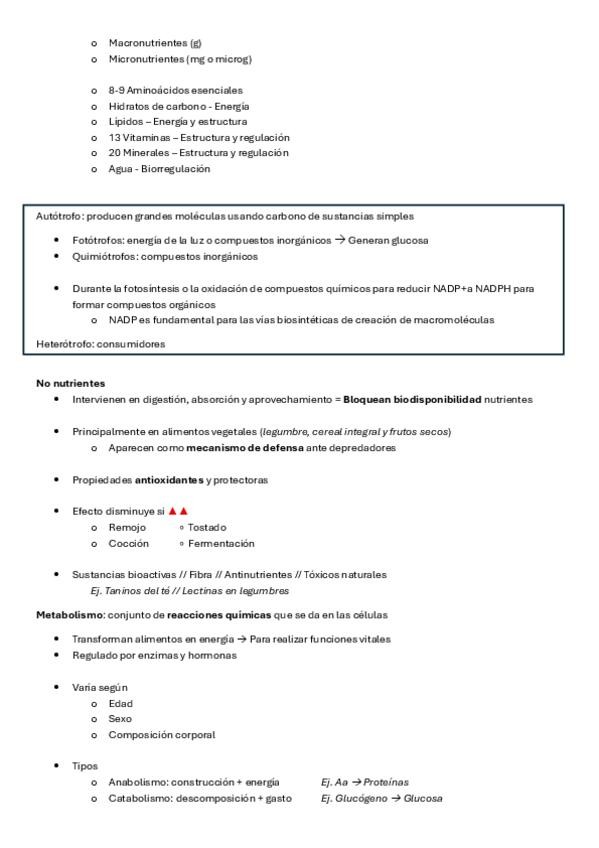 o Macronutrientes (g)
o Micronutrientes (mg o microg)

o 8-9 Aminoácidos esenciales
o Hidratos de carbono - Energía
o Lípidos – Energía y estructura
o 13 Vitaminas – Estructura y regulación
o 20 Minerales – Estructura y regulación
o Agua - Biorregulación

Autótrofo: producen grandes moléculas usando carbono de sustancias simples

• Fotótrofos: energía de la luz o compuestos inorgánicos → Generan glucosa
• Quimiótrofos: compuestos inorgánicos

• Durante la fotosíntesis o la oxidación de compuestos químicos para reducir NADP+a NADPH para formar compuestos orgánicos
o NADP es fundamental para las vías biosintéticas de creación de macromoléculas

Heterótrofo: consumidores

No nutrientes
• Intervienen en digestión, absorción y aprovechamiento = Bloquean biodisponibilidad nutrientes

• Principalmente en alimentos vegetales (legumbre, cereal integral y frutos secos)
o Aparecen como mecanismo de defensa ante depredadores

• Propiedades antioxidantes y protectoras

• Efecto disminuye si ▲▲
o Remojo ◦ Tostado
o Cocción ◦ Fermentación

• Sustancias bioactivas // Fibra // Antinutrientes // Tóxicos naturales
Ej. Taninos del té // Lectinas en legumbres

Metabolismo: conjunto de reacciones químicas que se da en las células

• Transforman alimentos en energía → Para realizar funciones vitales
• Regulado por enzimas y hormonas

• Varía según
o Edad
o Sexo
o Composición corporal

• Tipos
o Anabolismo: construcción + energía Ej. Aa → Proteínas
o Catabolismo: descomposición + gasto Ej. Glucógeno → Glucosa